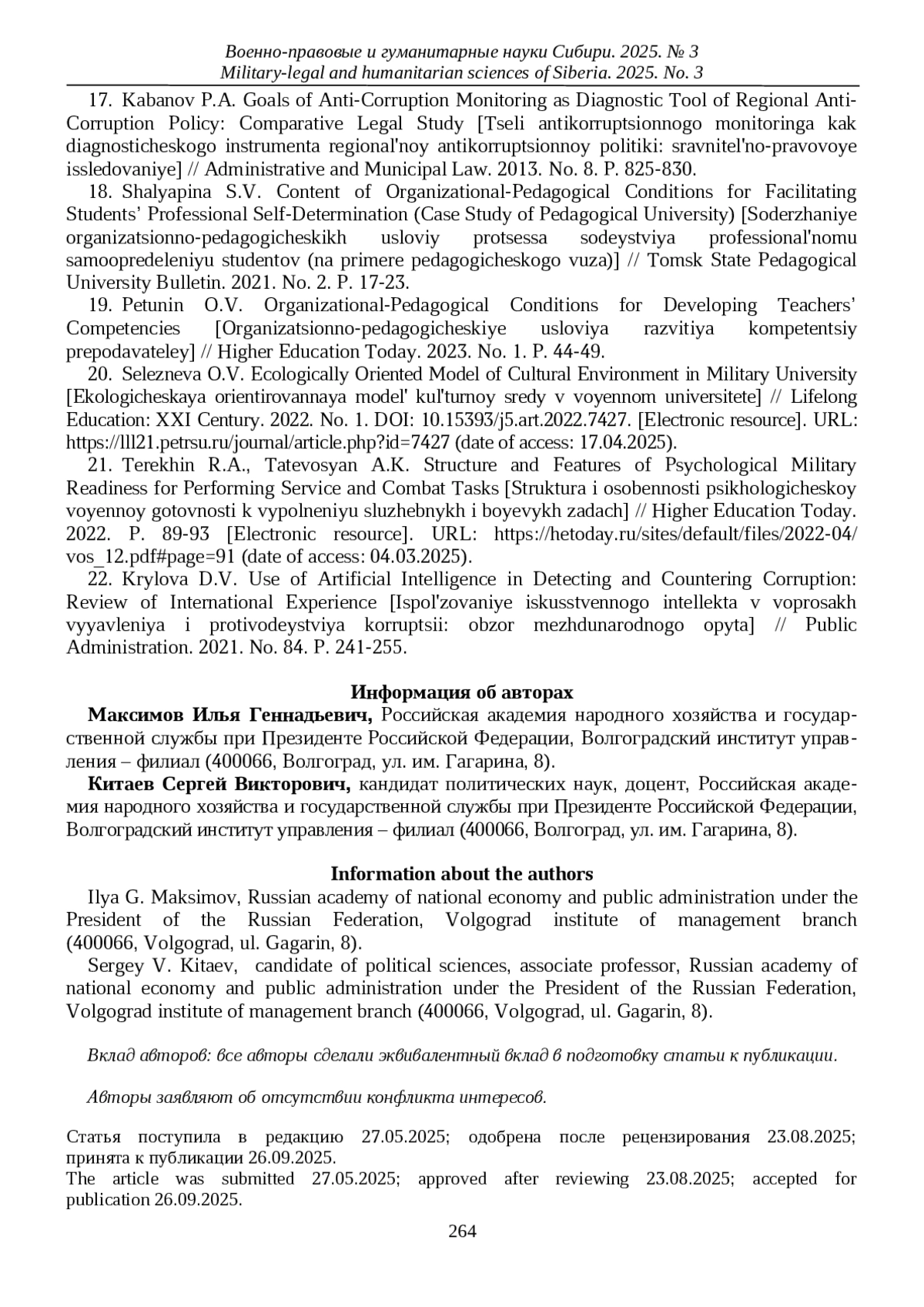 Военно-правовые и гуманитарные науки Сибири. 2025. № 3
Military-legal and humanitarian sciences of Siberia. 2025. No. 3

17. Kabanov P.A. Goals of Anti-Corruption Monitoring as Diagnostic Tool of Regional Anti-Corruption Policy: Comparative Legal Study [Tseli antikorruptsionnogo monitoringa kak diagnosticheskogo instrumenta regional'noy antikorruptsionnoy politiki: sravnitel'no-pravovoye issledovaniye] // Administrative and Municipal Law. 2013. No. 8. P. 825-830.

18. Shalyapina S.V. Content of Organizational-Pedagogical Conditions for Facilitating Students' Professional Self-Determination (Case Study of Pedagogical University) [Soderzhaniye organizatsionno-pedagogicheskikh usloviy protsessa sodeystviya professional'nomu samoopredeleniyu studentov (na primere pedagogicheskogo vuza)] // Tomsk State Pedagogical University Bulletin. 2021. No. 2. P. 17-23.

19. Petunin O.V. Organizational-Pedagogical Conditions for Developing Teachers' Competencies [Organizatsionno-pedagogicheskiye usloviya razvitiya kompetentsiy prepodavateley] // Higher Education Today. 2023. No. 1. P. 44-49.

20. Selezneva O.V. Ecologically Oriented Model of Cultural Environment in Military University [Ekologicheskaya orientirovannaya model' kul'turnoy sredy v voyennom universitete] // Lifelong Education: XXI Century. 2022. No. 1. DOI: 10.15393/j5.art.2022.7427. [Electronic resource]. URL: https://lll21.petrsu.ru/journal/article.php?id=7427 (date of access: 17.04.2025).

21. Terekhin R.A., Tatevosyan A.K. Structure and Features of Psychological Military Readiness for Performing Service and Combat Tasks [Struktura i osobennosti psikhologicheskoy voyennoy gotovnosti k vypolneniyu sluzhebnykh i boyevykh zadach] // Higher Education Today. 2022. P. 89-93 [Electronic resource]. URL: https://hetoday.ru/sites/default/files/2022-04/vos_12.pdf#page=91 (date of access: 04.03.2025).

22. Krylova D.V. Use of Artificial Intelligence in Detecting and Countering Corruption: Review of International Experience [Ispol'zovaniye iskusstvennogo intellekta v voprosakh vyyavleniya i protivodeystviya korruptsii: obzor mezhdunarodnogo opyta] // Public Administration. 2021. No. 84. P. 241-255.

Информация об авторах

Максимов Илья Геннадьевич, Российская академия народного хозяйства и государственной службы при Президенте Российской Федерации, Волгоградский институт управления – филиал (400066, Волгоград, ул. им. Гагарина, 8).

Китаев Сергей Викторович, кандидат политических наук, доцент, Российская академия народного хозяйства и государственной службы при Президенте Российской Федерации, Волгоградский институт управления – филиал (400066, Волгоград, ул. им. Гагарина, 8).

Information about the authors

Ilya G. Maksimov, Russian academy of national economy and public administration under the President of the Russian Federation, Volgograd institute of management branch (400066, Volgograd, ul. Gagarin, 8).

Sergey V. Kitaev, candidate of political sciences, associate professor, Russian academy of national economy and public administration under the President of the Russian Federation, Volgograd institute of management branch (400066, Volgograd, ul. Gagarin, 8).

Вклад авторов: все авторы сделали эквивалентный вклад в подготовку статьи к публикации.

Авторы заявляют об отсутствии конфликта интересов.

Статья поступила в редакцию 27.05.2025; одобрена после рецензирования 23.08.2025; принята к публикации 26.09.2025.
The article was submitted 27.05.2025; approved after reviewing 23.08.2025; accepted for publication 26.09.2025.

264